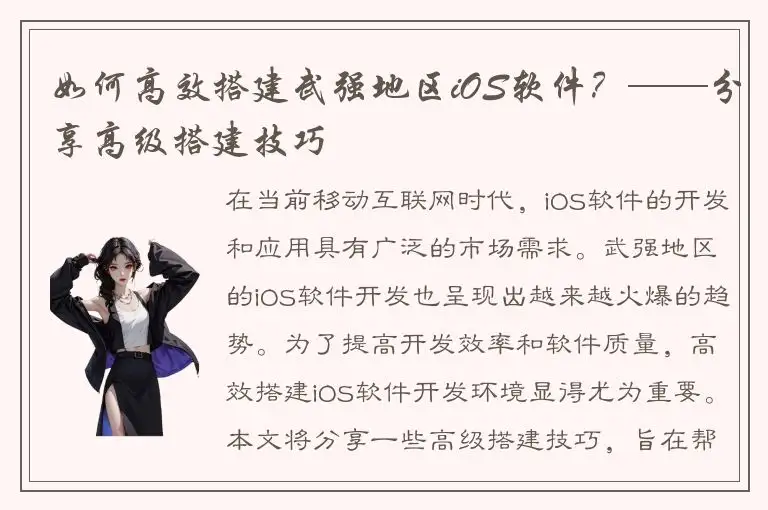 如何高效搭建武强地区iOS软件？——分享高级搭建技巧

在当前移动互联网时代，iOS软件的开发和应用具有广泛的市场需求。武强地区的iOS软件开发也呈现出越来越火爆的趋势。为了提高开发效率和软件质量，高效搭建iOS软件开发环境显得尤为重要。本文将分享一些高级搭建技巧，旨在帮